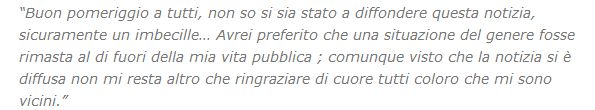 "Buon pomeriggio a tutti, non so si sia stato a diffondere questa notizia, sicuramente un imbecille... Avrei preferito che una situazione del genere fosse rimasta al di fuori della mia vita pubblica ; comunque visto che la notizia si è diffusa non mi resta altro che ringraziare di cuore tutti coloro che mi sono vicini."